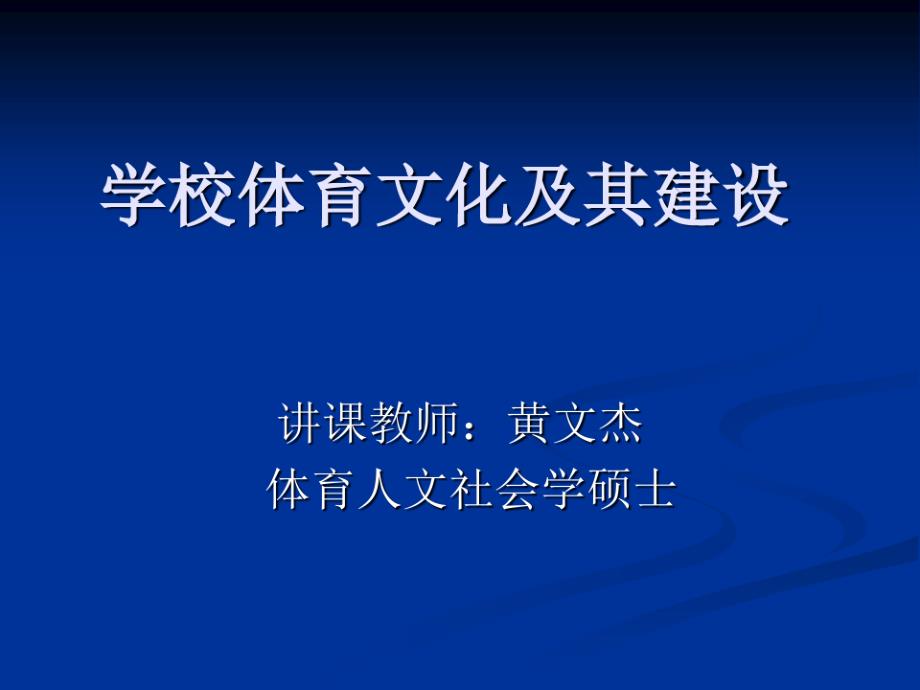 学校体育文化及其建设

讲课教师：黄文杰
体育人文社会学硕士